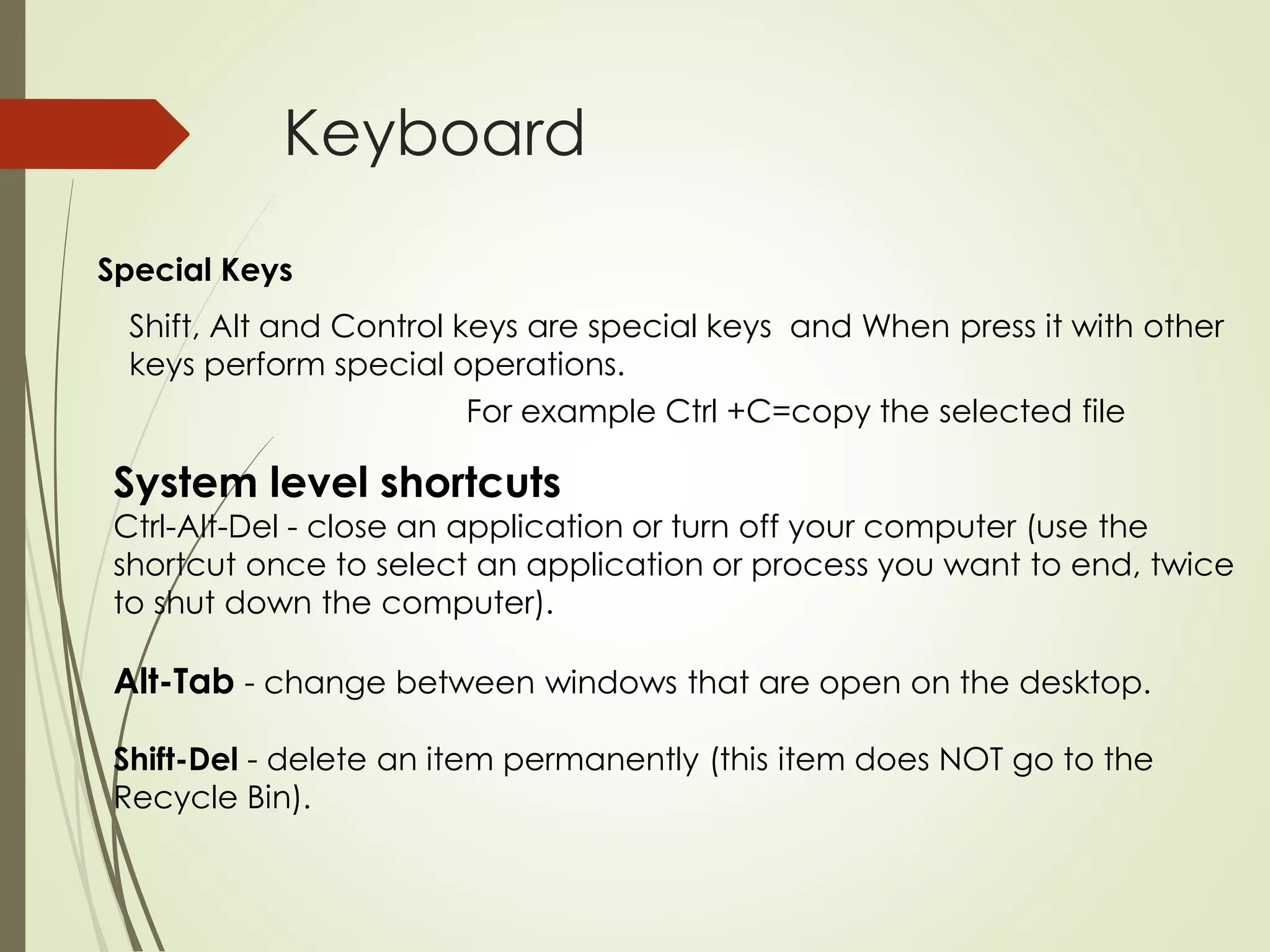 Keyboard

Special Keys

Shift, Alt and Control keys are special keys and When press it with other keys perform special operations.

For example Ctrl +C=copy the selected file

System level shortcuts

Ctrl-Alt-Del - close an application or turn off your computer (use the shortcut once to select an application or process you want to end, twice to shut down the computer).

Alt-Tab - change between windows that are open on the desktop.

Shift-Del - delete an item permanently (this item does NOT go to the Recycle Bin).